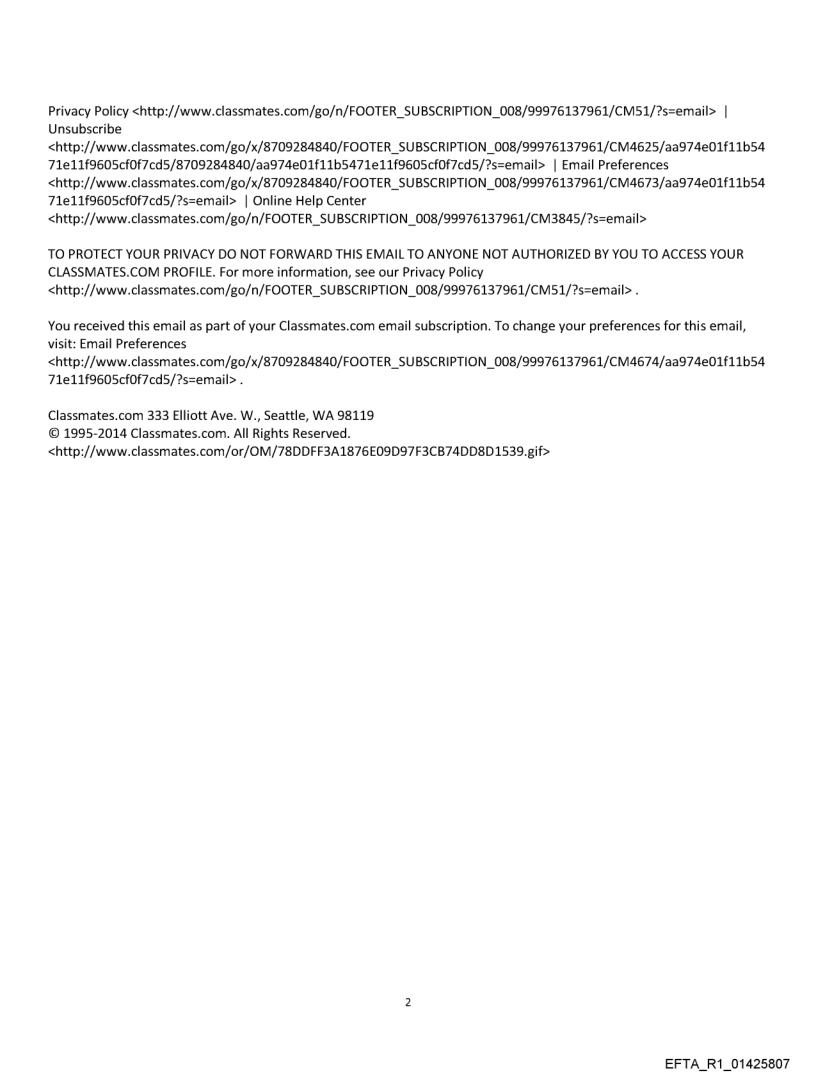 Privacy Policy <http://www.classmates.com/go/n/FOOTER_SUBSCRIPTION_008/99976137961/CM51/?s=email> | Unsubscribe
<http://www.classmates.com/go/x/8709284840/FOOTER_SUBSCRIPTION_008/99976137961/CM4625/aa974e01f11b5471e11f9605cf0f7cd5/8709284840/aa974e01f11b5471e11f9605cf0f7cd5/?s=email> | Email Preferences
<http://www.classmates.com/go/x/8709284840/FOOTER_SUBSCRIPTION_008/99976137961/CM4673/aa974e01f11b5471e11f9605cf0f7cd5/?s=email> | Online Help Center
<http://www.classmates.com/go/n/FOOTER_SUBSCRIPTION_008/99976137961/CM3845/?s=email>

TO PROTECT YOUR PRIVACY DO NOT FORWARD THIS EMAIL TO ANYONE NOT AUTHORIZED BY YOU TO ACCESS YOUR CLASSMATES.COM PROFILE. For more information, see our Privacy Policy
<http://www.classmates.com/go/n/FOOTER_SUBSCRIPTION_008/99976137961/CM51/?s=email> .

You received this email as part of your Classmates.com email subscription. To change your preferences for this email, visit: Email Preferences
<http://www.classmates.com/go/x/8709284840/FOOTER_SUBSCRIPTION_008/99976137961/CM4674/aa974e01f11b5471e11f9605cf0f7cd5/?s=email> .

Classmates.com 333 Elliott Ave. W., Seattle, WA 98119
© 1995-2014 Classmates.com. All Rights Reserved.
<http://www.classmates.com/or/OM/78DDFF3A1876E09D97F3CB74DD8D1539.gif>

2

EFTA_R1_01425807